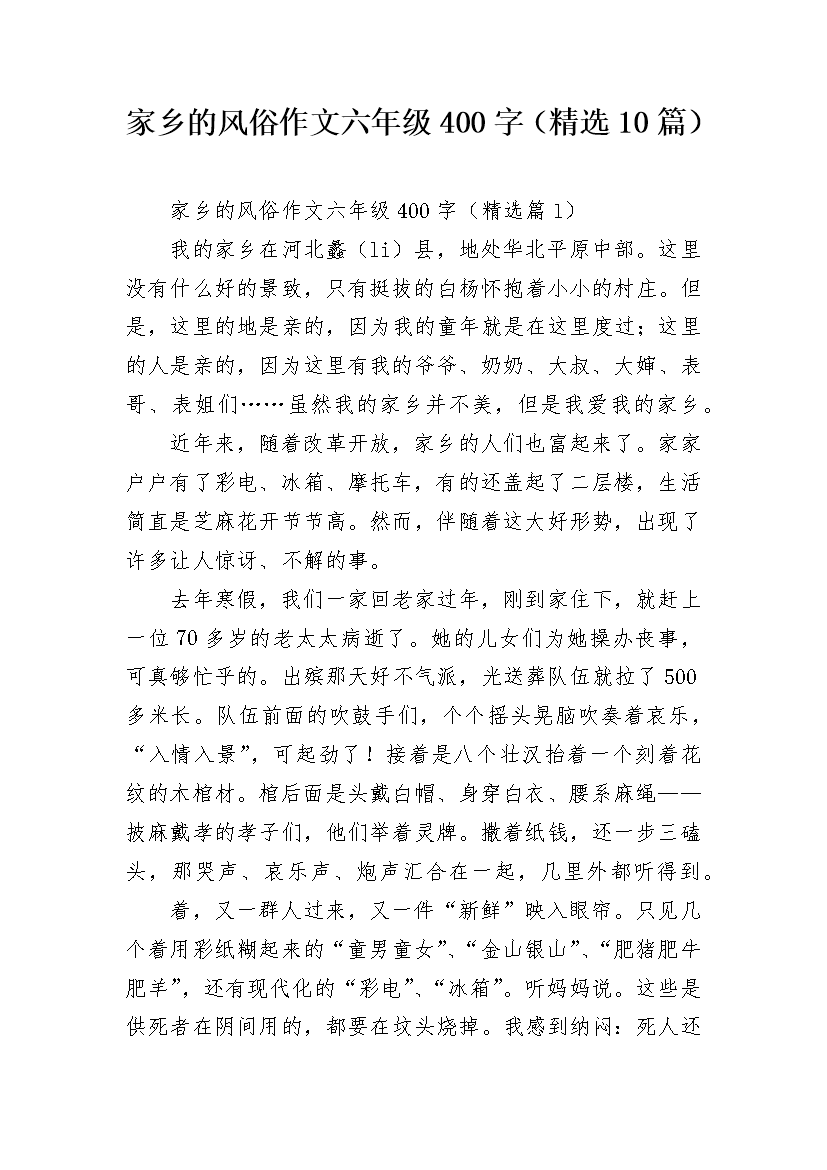 家乡的风俗作文六年级400字（精选10篇）

家乡的风俗作文六年级400字（精选篇1）

我的家乡在河北蠡（li）县，地处华北平原中部。这里没有什么好的景致，只有挺拔的白杨怀抱着小小的村庄。但是，这里的地是亲的，因为我的童年就是在这里度过；这里的人是亲的，因为这里有我的爷爷、奶奶、大叔、大婶、表哥、表姐们……虽然我的家乡并不美，但是我爱我的家乡。

近年来，随着改革开放，家乡的人们也富起来了。家家户户有了彩电、冰箱、摩托车，有的还盖起了二层楼，生活简直是芝麻花开节节高。然而，伴随着这大好形势，出现了许多让人惊讶、不解的事。

去年寒假，我们一家回老家过年，刚到家住下，就赶上一位70多岁的老太太病逝了。她的儿女们为她操办丧事，可真够忙乎的。出殡那天好不气派，光送葬队伍就拉了500多米长。队伍前面的吹鼓手们，个个摇头晃脑吹奏着哀乐，“入情入景”，可起劲了！接着是八个壮汉抬着一个刻着花纹的木棺材。棺后面是头戴白帽、身穿白衣、腰系麻绳——披麻戴孝的孝子们，他们举着灵牌。撒着纸钱，还一步三磕头，那哭声、哀乐声、炮声汇合在一起，几里外都听得到。

着，又一群人过来，又一件“新鲜”映入眼帘。只见几个着用彩纸糊起来的“童男童女”、“金山银山”、“肥猪肥牛肥羊”，还有现代化的“彩电”、“冰箱”。听妈妈说。这些是供死者在阴间用的，都要在坟头烧掉。我感到纳闷：死人还